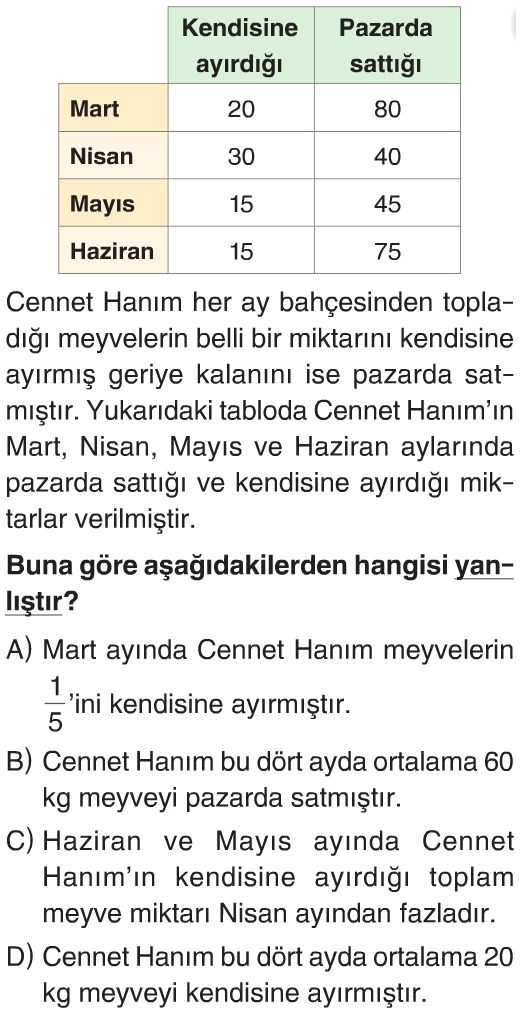 | | Kendisine ayırdığı | Pazarda sattığı |
|---|---|---|
| Mart | 20 | 80 |
| Nisan | 30 | 40 |
| Mayıs | 15 | 45 |
| Haziran | 15 | 75 |

Cennet Hanım her ay bahçesinden topladığı meyvelerin belli bir miktarını kendisine ayırmış geriye kalanını ise pazarda satmıştır. Yukarıdaki tabloda Cennet Hanım'ın Mart, Nisan, Mayıs ve Haziran aylarında pazarda sattığı ve kendisine ayırdığı miktarlar verilmiştir.

Buna göre aşağıdakilerden hangisi yanlıştır?

A) Mart ayında Cennet Hanım meyvelerin $\frac{1}{5}$'ini kendisine ayırmıştır.

B) Cennet Hanım bu dört ayda ortalama 60 kg meyveyi pazarda satmıştır.

C) Haziran ve Mayıs ayında Cennet Hanım'ın kendisine ayırdığı toplam meyve miktarı Nisan ayından fazladır.

D) Cennet Hanım bu dört ayda ortalama 20 kg meyveyi kendisine ayırmıştır.